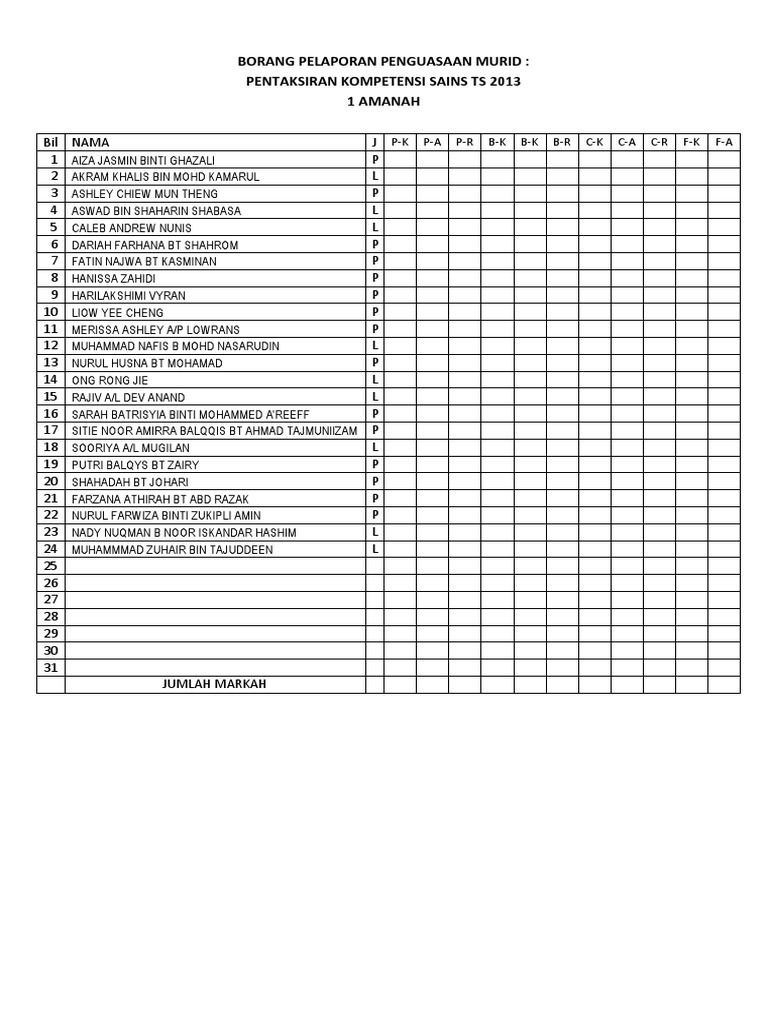 BORANG PELAPORAN PENGUASAAN MURID :
PENTAKSIRAN KOMPETENSI SAINS TS 2013
1 AMANAH

| Bil | NAMA | J | P-K | P-A | P-R | B-K | B-K | B-R | C-K | C-A | C-R | F-K | F-A |
|---|---|---|---|---|---|---|---|---|---|---|---|---|---|
| 1 | AIZA JASMIN BINTI GHAZALI | P | | | | | | | | | | | |
| 2 | AKRAM KHALIS BIN MOHD KAMARUL | L | | | | | | | | | | | |
| 3 | ASHLEY CHIEW MUN THENG | P | | | | | | | | | | | |
| 4 | ASWAD BIN SHAHARIN SHABASA | L | | | | | | | | | | | |
| 5 | CALEB ANDREW NUNIS | L | | | | | | | | | | | |
| 6 | DARIAH FARHANA BT SHAHROM | P | | | | | | | | | | | |
| 7 | FATIN NAJWA BT KASMINAN | P | | | | | | | | | | | |
| 8 | HANISSA ZAHIDI | P | | | | | | | | | | | |
| 9 | HARILAKSHIMI VYRAN | P | | | | | | | | | | | |
| 10 | LIOW YEE CHENG | P | | | | | | | | | | | |
| 11 | MERISSA ASHLEY A/P LOWRANS | P | | | | | | | | | | | |
| 12 | MUHAMMAD NAFIS B MOHD NASARUDIN | L | | | | | | | | | | | |
| 13 | NURUL HUSNA BT MOHAMAD | P | | | | | | | | | | | |
| 14 | ONG RONG JIE | L | | | | | | | | | | | |
| 15 | RAJIV A/L DEV ANAND | L | | | | | | | | | | | |
| 16 | SARAH BATRISYIA BINTI MOHAMMED A'REEFF | P | | | | | | | | | | | |
| 17 | SITIE NOOR AMIRRA BALQQIS BT AHMAD TAJMUNIIZAM | P | | | | | | | | | | | |
| 18 | SOORIYA A/L MUGILAN | L | | | | | | | | | | | |
| 19 | PUTRI BALQYS BT ZAIRY | P | | | | | | | | | | | |
| 20 | SHAHADAH BT JOHARI | P | | | | | | | | | | | |
| 21 | FARZANA ATHIRAH BT ABD RAZAK | P | | | | | | | | | | | |
| 22 | NURUL FARWIZA BINTI ZUKIPLI AMIN | P | | | | | | | | | | | |
| 23 | NADY NUQMAN B NOOR ISKANDAR HASHIM | L | | | | | | | | | | | |
| 24 | MUHAMMMAD ZUHAIR BIN TAJUDDEEN | L | | | | | | | | | | | |
| 25 | | | | | | | | | | | | | |
| 26 | | | | | | | | | | | | | |
| 27 | | | | | | | | | | | | | |
| 28 | | | | | | | | | | | | | |
| 29 | | | | | | | | | | | | | |
| 30 | | | | | | | | | | | | | |
| 31 | | | | | | | | | | | | | |
| | JUMLAH MARKAH | | | | | | | | | | | | |